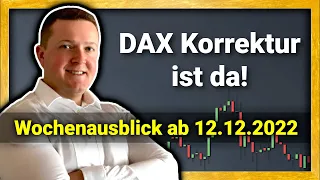 DAX Korrektur ist da!

Wochenausblick ab 12.12.2022